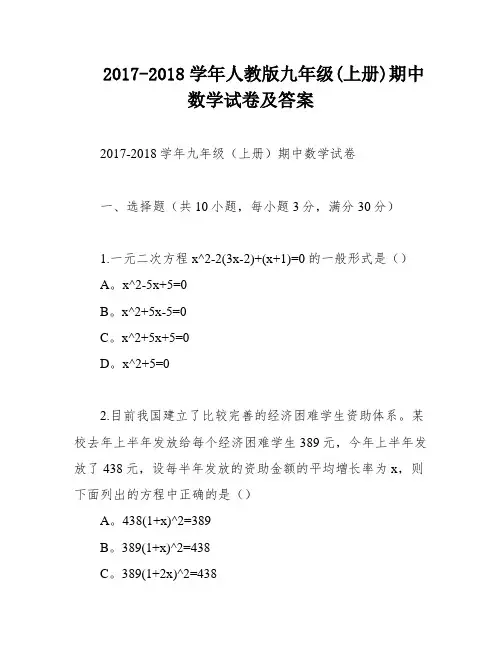 2017-2018 学年人教版九年级(上册)期中数学试卷及答案

2017-2018 学年九年级（上册）期中数学试卷

一、选择题（共 10 小题，每小题 3 分，满分 30 分）

1.一元二次方程 x^2-2(3x-2)+(x+1)=0 的一般形式是（）

A。x^2-5x+5=0

B。x^2+5x-5=0

C。x^2+5x+5=0

D。x^2+5=0

2.目前我国建立了比较完善的经济困难学生资助体系。某校去年上半年发放给每个经济困难学生 389 元，今年上半年发放了 438 元，设每半年发放的资助金额的平均增长率为 x，则下面列出的方程中正确的是（）

A。438(1+x)^2=389

B。389(1+x)^2=438

C。389(1+2x)^2=438